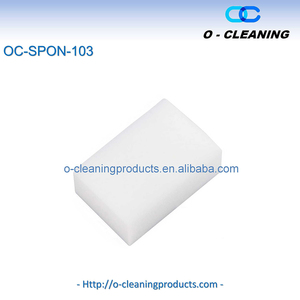 OC

O - CLEANING

OC-SPON-103

o-cleaningproducts.en.alibaba.com

- Http://o-cleaningproducts.com -